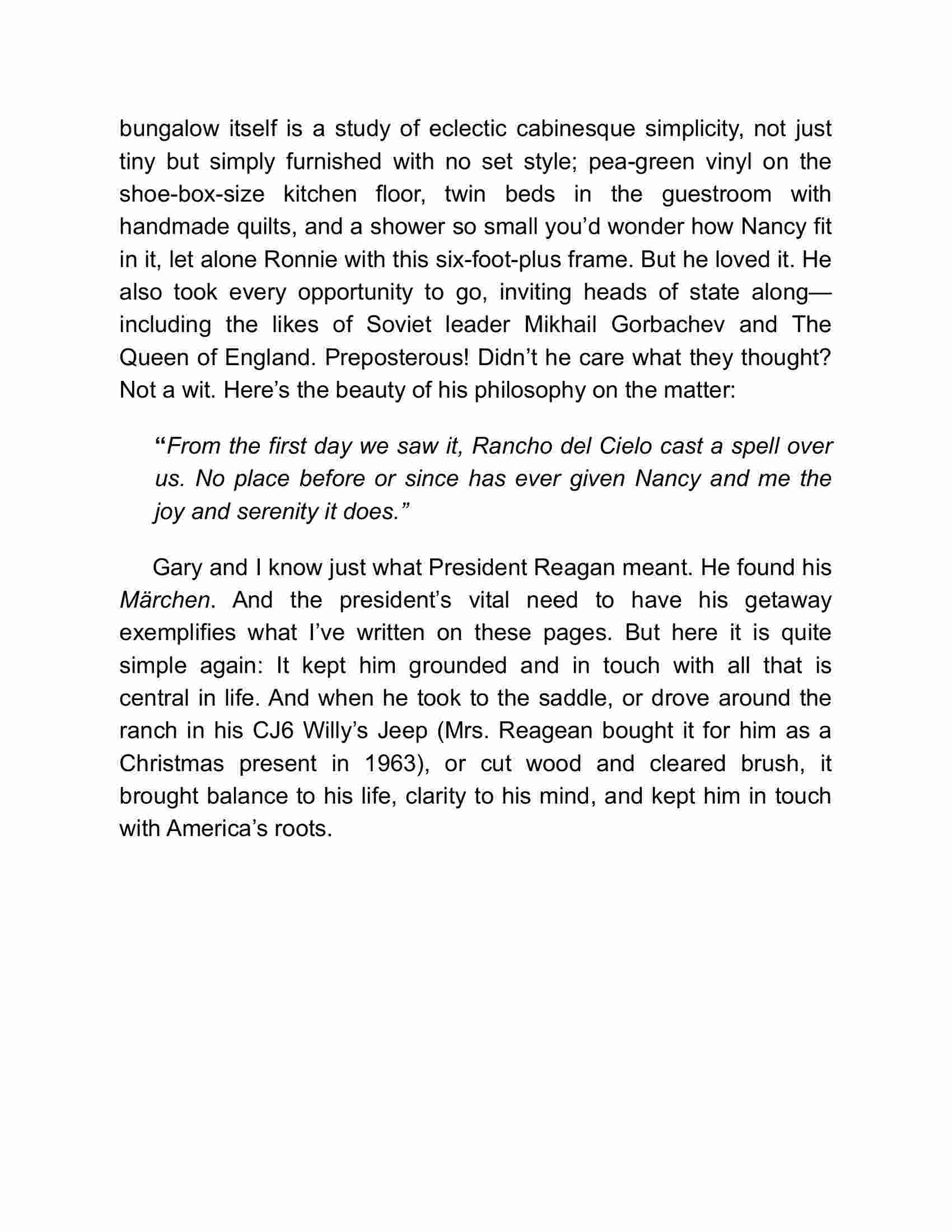 bungalow itself is a study of eclectic cabinesque simplicity, not just tiny but simply furnished with no set style; pea-green vinyl on the shoe-box-size kitchen floor, twin beds in the guestroom with handmade quilts, and a shower so small you'd wonder how Nancy fit in it, let alone Ronnie with this six-foot-plus frame. But he loved it. He also took every opportunity to go, inviting heads of state along—including the likes of Soviet leader Mikhail Gorbachev and The Queen of England. Preposterous! Didn't he care what they thought? Not a wit. Here's the beauty of his philosophy on the matter:

"From the first day we saw it, Rancho del Cielo cast a spell over us. No place before or since has ever given Nancy and me the joy and serenity it does."

Gary and I know just what President Reagan meant. He found his Märchen. And the president's vital need to have his getaway exemplifies what I've written on these pages. But here it is quite simple again: It kept him grounded and in touch with all that is central in life. And when he took to the saddle, or drove around the ranch in his CJ6 Willy's Jeep (Mrs. Reagean bought it for him as a Christmas present in 1963), or cut wood and cleared brush, it brought balance to his life, clarity to his mind, and kept him in touch with America's roots.